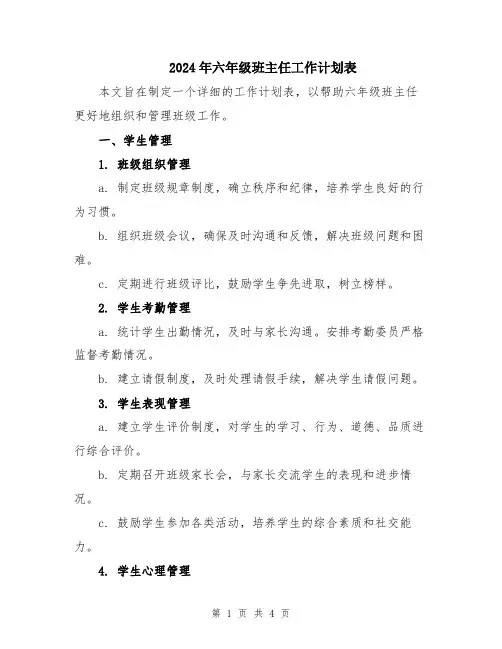 2024年六年级班主任工作计划表

本文旨在制定一个详细的工作计划表，以帮助六年级班主任更好地组织和管理班级工作。

一、学生管理

1. 班级组织管理

a. 制定班级规章制度，确立秩序和纪律，培养学生良好的行为习惯。

b. 组织班级会议，确保及时沟通和反馈，解决班级问题和困难。

c. 定期进行班级评比，鼓励学生争先进取，树立榜样。

2. 学生考勤管理

a. 统计学生出勤情况，及时与家长沟通。安排考勤委员严格监督考勤情况。

b. 建立请假制度，及时处理请假手续，解决学生请假问题。

3. 学生表现管理

a. 建立学生评价制度，对学生的学习、行为、道德、品质进行综合评价。

b. 定期召开班级家长会，与家长交流学生的表现和进步情况。

c. 鼓励学生参加各类活动，培养学生的综合素质和社交能力。

4. 学生心理管理

第 1 页 共 4 页